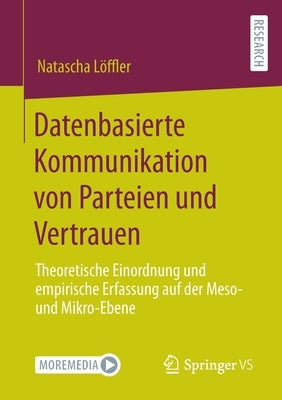 RESEARCH

Natascha Löffler

Datenbasierte Kommunikation von Parteien und Vertrauen

Theoretische Einordnung und empirische Erfassung auf der Meso- und Mikro-Ebene

MOREMEDIA

Springer VS